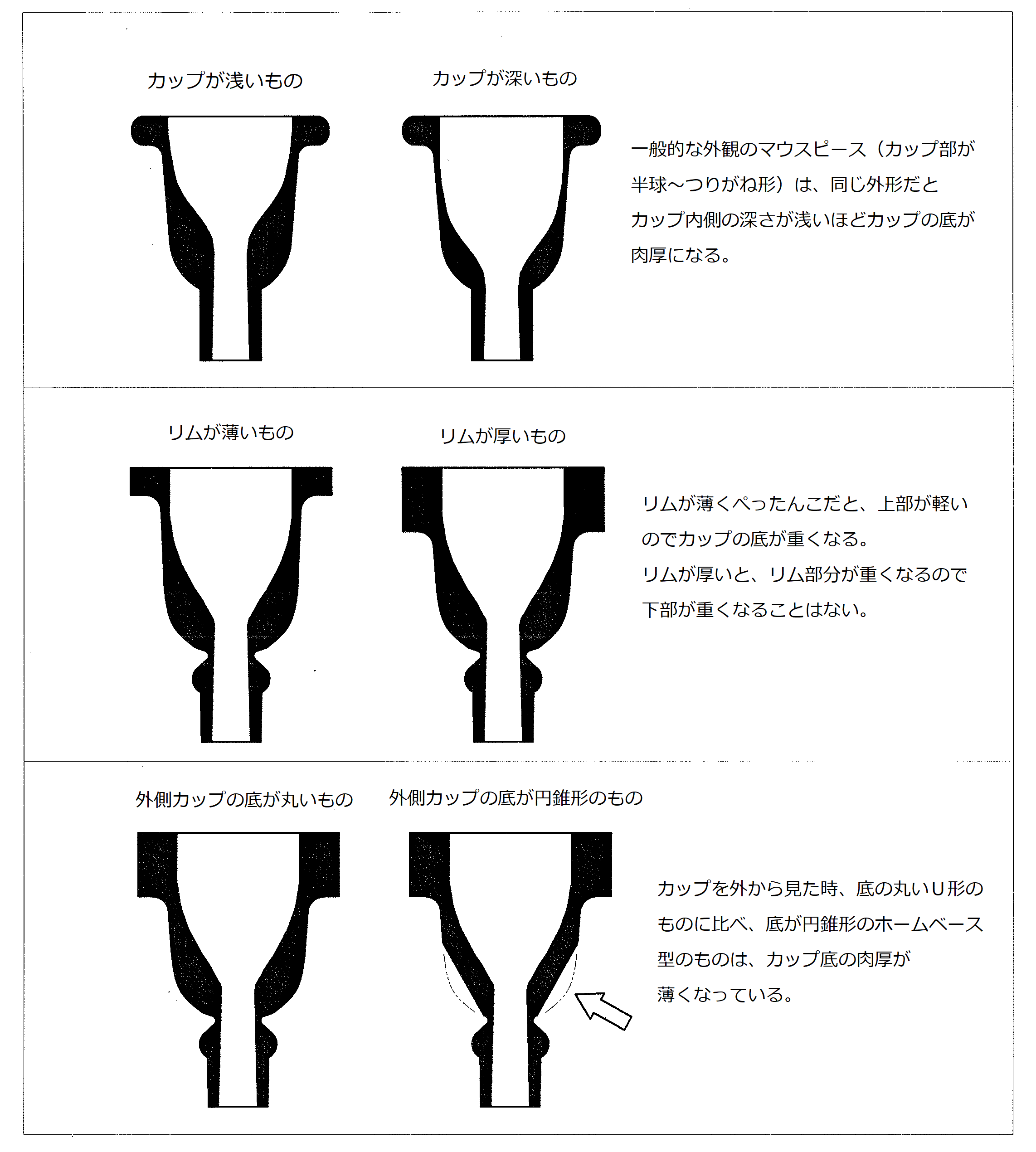 カップが浅いもの

カップが深いもの

一般的な外観のマウスピース（カップ部が半球～つりがね形）は、同じ外形だとカップ内側の深さが浅いほどカップの底が肉厚になる。

リムが薄いもの

リムが厚いもの

リムが薄くぺったんこだと、上部が軽いのでカップの底が重くなる。
リムが厚いと、リム部分が重くなるので下部が重くなることはない。

外側カップの底が丸いもの

外側カップの底が円錐形のもの

カップを外から見た時、底の丸いU形のものに比べ、底が円錐形のホームベース型のものは、カップ底の肉厚が薄くなっている。